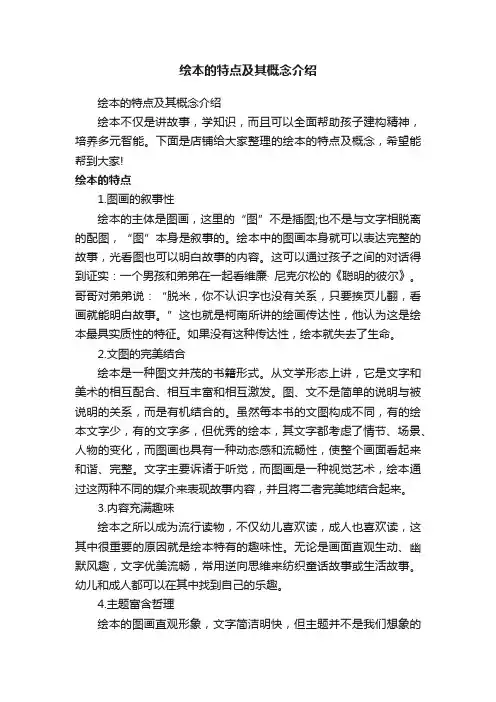 绘本的特点及其概念介绍

绘本的特点及其概念介绍

绘本不仅是讲故事，学知识，而且可以全面帮助孩子建构精神，培养多元智能。下面是店铺给大家整理的绘本的特点及概念，希望能帮到大家!

绘本的特点

1.图画的叙事性

绘本的主体是图画，这里的“图”不是插图;也不是与文字相脱离的配图，“图”本身是叙事的。绘本中的图画本身就可以表达完整的故事，光看图也可以明白故事的内容。这可以通过孩子之间的对话得到证实：一个男孩和弟弟在一起看维廉· 尼克尔松的《聪明的彼尔》。哥哥对弟弟说：“脱米，你不认识字也没有关系，只要挨页儿翻，看画就能明白故事。”这也就是柯南所讲的绘画传达性，他认为这是绘本最具实质性的特征。如果没有这种传达性，绘本就失去了生命。

2.文图的完美结合

绘本是一种图文并茂的书籍形式。从文学形态上讲，它是文字和美术的相互配合、相互丰富和相互激发。图、文不是简单的说明与被说明的关系，而是有机结合的。虽然每本书的文图构成不同，有的绘本文字少，有的文字多，但优秀的绘本，其文字都考虑了情节、场景、人物的变化，而图画也具有一种动态感和流畅性，使整个画面看起来和谐、完整。文字主要诉诸于听觉，而图画是一种视觉艺术，绘本通过这两种不同的媒介来表现故事内容，并且将二者完美地结合起来。

3.内容充满趣味

绘本之所以成为流行读物，不仅幼儿喜欢读，成人也喜欢读，这其中很重要的原因就是绘本特有的趣味性。无论是画面直观生动、幽默风趣，文字优美流畅，常用逆向思维来纺织童话故事或生活故事。幼儿和成人都可以在其中找到自己的乐趣。

4.主题富含哲理

绘本的图画直观形象，文字简洁明快，但主题并不是我们想象的